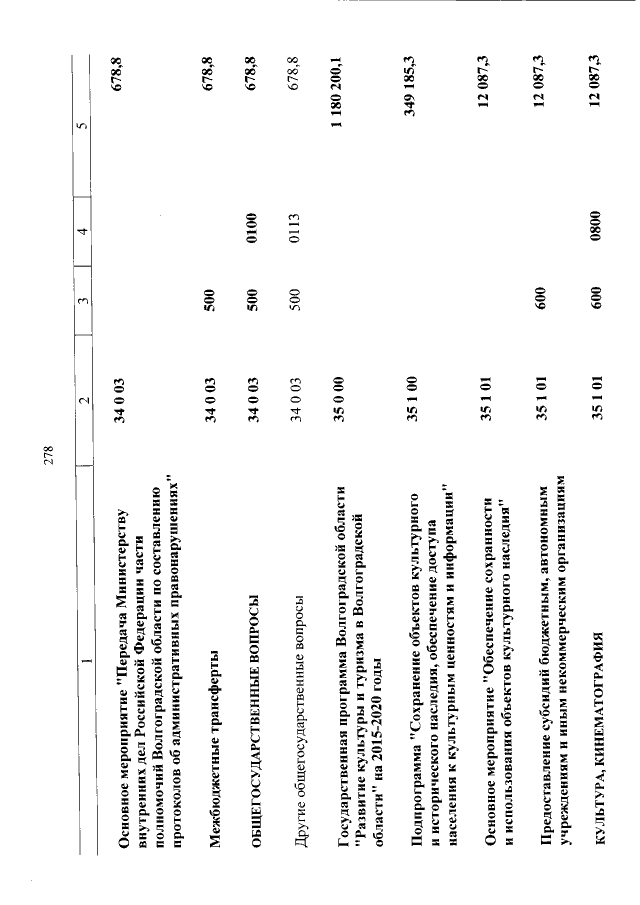 278

| 1 | 2 | 3 | 4 | 5 |
|---|---|---|---|---|
| Основное мероприятие "Передача Министерству внутренних дел Российской Федерации части полномочий Волгоградской области по составлению протоколов об административных правонарушениях" | 34 0 03 | | | 678,8 |
| Межбюджетные трансферты | 34 0 03 | 500 | | 678,8 |
| ОБЩЕГОСУДАРСТВЕННЫЕ ВОПРОСЫ | 34 0 03 | 500 | 0100 | 678,8 |
| Другие общегосударственные вопросы | 34 0 03 | 500 | 0113 | 678,8 |
| Государственная программа Волгоградской области "Развитие культуры и туризма в Волгоградской области" на 2015-2020 годы | 35 0 00 | | | 1 180 200,1 |
| Подпрограмма "Сохранение объектов культурного и исторического наследия, обеспечение доступа населения к культурным ценностям и информации" | 35 1 00 | | | 349 185,3 |
| Основное мероприятие "Обеспечение сохранности и использования объектов культурного наследия" | 35 1 01 | | | 12 087,3 |
| Предоставление субсидий бюджетным, автономным учреждениям и иным некоммерческим организациям | 35 1 01 | 600 | | 12 087,3 |
| КУЛЬТУРА, КИНЕМАТОГРАФИЯ | 35 1 01 | 600 | 0800 | 12 087,3 |